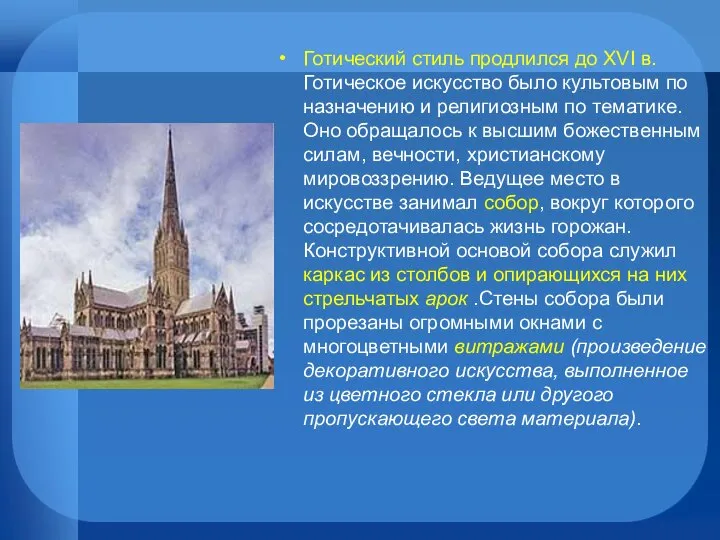 • Готический стиль продлился до XVI в. Готическое искусство было культовым по назначению и религиозным по тематике. Оно обращалось к высшим божественным силам, вечности, христианскому мировоззрению. Ведущее место в искусстве занимал собор, вокруг которого сосредотачивалась жизнь горожан. Конструктивной основой собора служил каркас из столбов и опирающихся на них стрельчатых арок .Стены собора были прорезаны огромными окнами с многоцветными витражами (произведение декоративного искусства, выполненное из цветного стекла или другого пропускающего света материала).